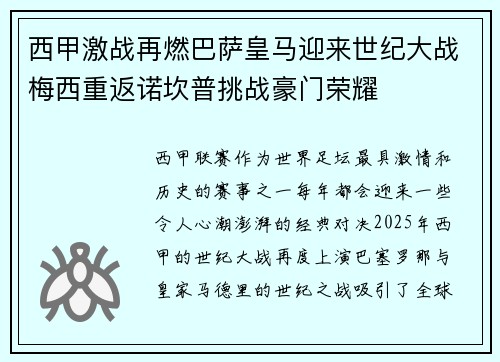 西甲激战再燃巴萨皇马迎来世纪大战梅西重返诺坎普挑战豪门荣耀

西甲联赛作为世界足坛最具激情和历史的赛事之一每年都会迎来一些令人心潮澎湃的经典对决2025年西甲的世纪大战再度上演巴塞罗那与皇家马德里的世纪之战吸引了全球